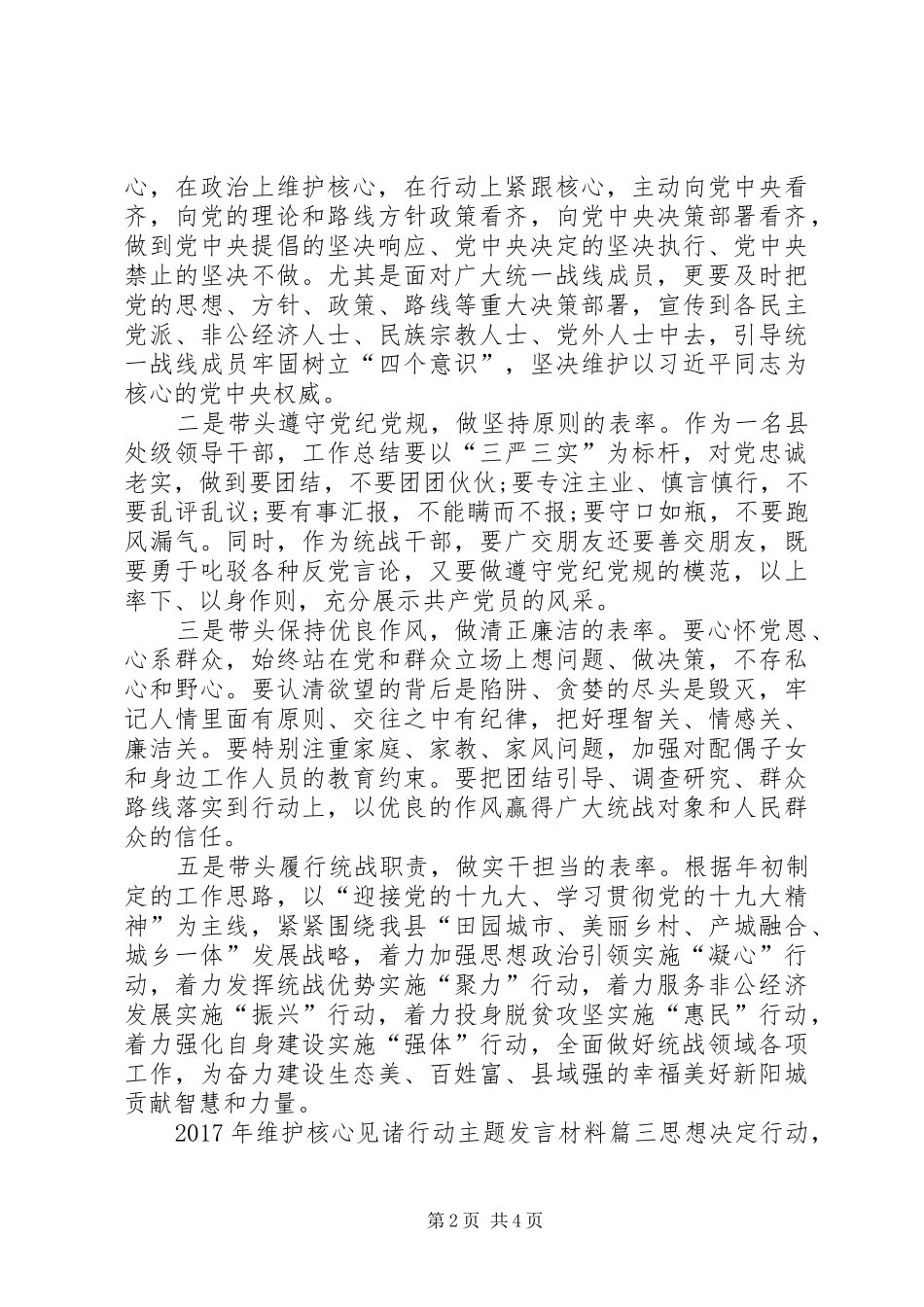 心，在政治上维护核心，在行动上紧跟核心，主动向党中央看齐，向党的理论和路线方针政策看齐，向党中央决策部署看齐，做到党中央提倡的坚决响应、党中央决定的坚决执行、党中央禁止的坚决不做。尤其是面对广大统一战线成员，更要及时把党的思想、方针、政策、路线等重大决策部署，宣传到各民主党派、非公经济人士、民族宗教人士、党外人士中去，引导统一战线成员牢固树立“四个意识”，坚决维护以习近平同志为核心的党中央权威。

二是带头遵守党纪党规，做坚持原则的表率。作为一名县处级领导干部，工作总结要以“三严三实”为标杆，对党忠诚老实，做到要团结，不要团团伙伙;要专注主业、慎言慎行，不要乱评乱议;要有事汇报，不能瞒而不报;要守口如瓶，不要跑风漏气。同时，作为统战干部，要广交朋友还要善交朋友，既要勇于叱驳各种反党言论，又要做遵守党纪党规的模范，以上率下、以身作则，充分展示共产党员的风采。

三是带头保持优良作风，做清正廉洁的表率。要心怀党恩、心系群众，始终站在党和群众立场上想问题、做决策，不存私心和野心。要认清欲望的背后是陷阱、贪婪的尽头是毁灭，牢记人情里面有原则、交往之中有纪律，把好理智关、情感关、廉洁关。要特别注重家庭、家教、家风问题，加强对配偶子女和身边工作人员的教育约束。要把团结引导、调查研究、群众路线落实到行动上，以优良的作风赢得广大统战对象和人民群众的信任。

五是带头履行统战职责，做实干担当的表率。根据年初制定的工作思路，以“迎接党的十九大、学习贯彻党的十九大精神”为主线，紧紧围绕我县“田园城市、美丽乡村、产城融合、城乡一体”发展战略，着力加强思想政治引领实施“凝心”行动，着力发挥统战优势实施“聚力”行动，着力服务非公经济发展实施“振兴”行动，着力投身脱贫攻坚实施“惠民”行动，着力强化自身建设实施“强体”行动，全面做好统战领域各项工作，为奋力建设生态美、百姓富、县域强的幸福美好新阳城贡献智慧和力量。

2017年维护核心见诸行动主题发言材料篇三思想决定行动，

第2页 共4页